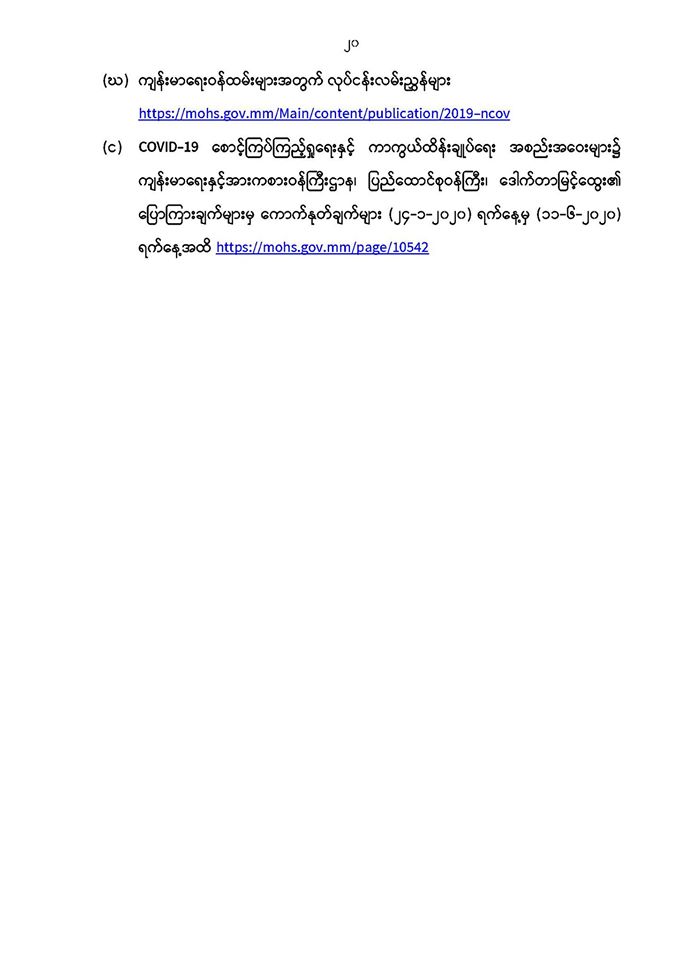 ၂၀

(ဃ) ကျန်းမာရေးဝန်ထမ်းများအတွက် လုပ်ငန်းလမ်းညွှန်များ https://mohs.gov.mm/Main/content/publication/2019-ncov

(င) COVID-19 စောင့်ကြပ်ကြည့်ရှုရေးနှင့် ကာကွယ်ထိန်းချုပ်ရေး အစည်းအဝေးများ၌ ကျန်းမာရေးနှင့်အားကစားဝန်ကြီးဌာန၊ ပြည်ထောင်စုဝန်ကြီး၊ ဒေါက်တာမြင့်ထွေး၏ ပြောကြားချက်များမှ ကောက်နုတ်ချက်များ (၂၄-၁-၂၀၂၀) ရက်နေ့မှ (၁၁-၆-၂၀၂၀) ရက်နေ့အထိ https://mohs.gov.mm/page/10542